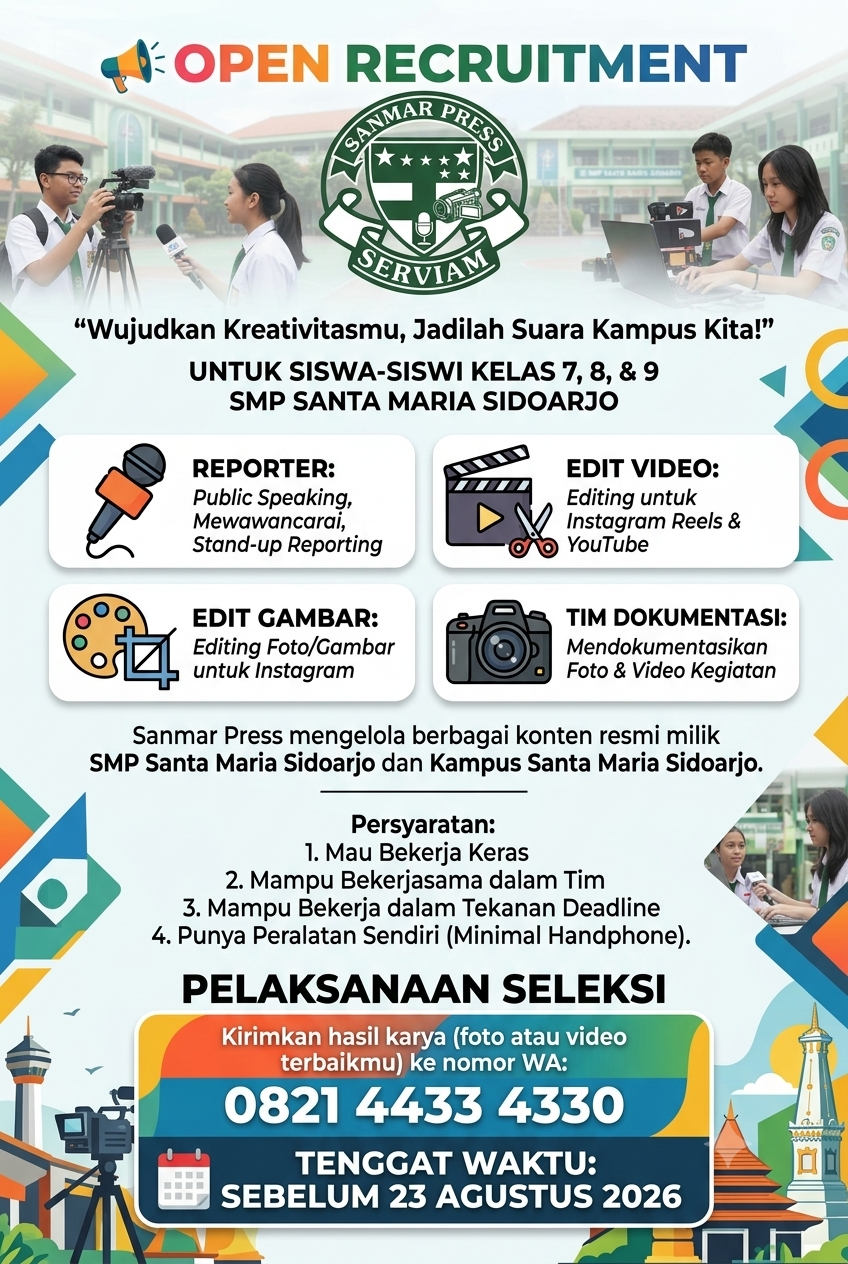 OPEN RECRUITMENT

SANMAR PRESS
SERVIAM

"Wujudkan Kreativitasmu, Jadilah Suara Kampus Kita!"

UNTUK SISWA-SISWI KELAS 7, 8, & 9
SMP SANTA MARIA SIDOARJO

REPORTER:
Public Speaking, Mewawancarai, Stand-up Reporting

EDIT VIDEO:
Editing untuk Instagram Reels & YouTube

EDIT GAMBAR:
Editing Foto/Gambar untuk Instagram

TIM DOKUMENTASI:
Mendokumentasikan Foto & Video Kegiatan

Sanmar Press mengelola berbagai konten resmi milik SMP Santa Maria Sidoarjo dan Kampus Santa Maria Sidoarjo.

Persyaratan:
1. Mau Bekerja Keras
2. Mampu Bekerjasama dalam Tim
3. Mampu Bekerja dalam Tekanan Deadline
4. Punya Peralatan Sendiri (Minimal Handphone).

PELAKSANAAN SELEKSI

Kirimkan hasil karya (foto atau video terbaikmu) ke nomor WA:
0821 4433 4330

TENGGAT WAKTU:
SEBELUM 23 AGUSTUS 2026